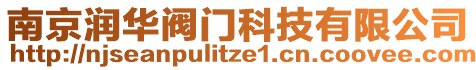 南京润华阀门科技有限公司
http://njseanpulitze1.cn.coovee.com